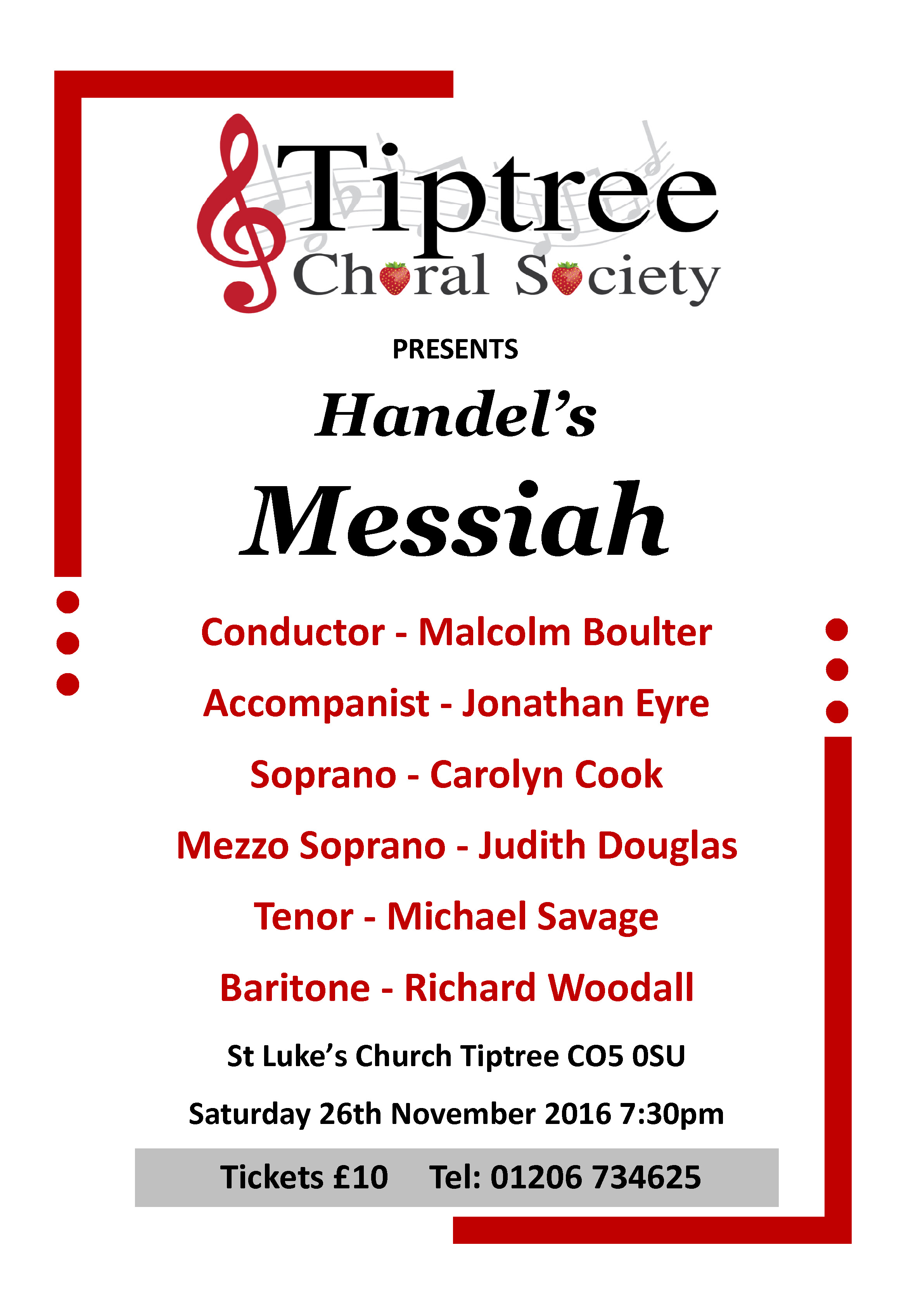 Tiptree
Choral Society

PRESENTS

Handel's

Messiah

Conductor - Malcolm Boulter

Accompanist - Jonathan Eyre

Soprano - Carolyn Cook

Mezzo Soprano - Judith Douglas

Tenor - Michael Savage

Baritone - Richard Woodall

St Luke's Church Tiptree CO5 0SU

Saturday 26th November 2016 7:30pm

Tickets £10 Tel: 01206 734625